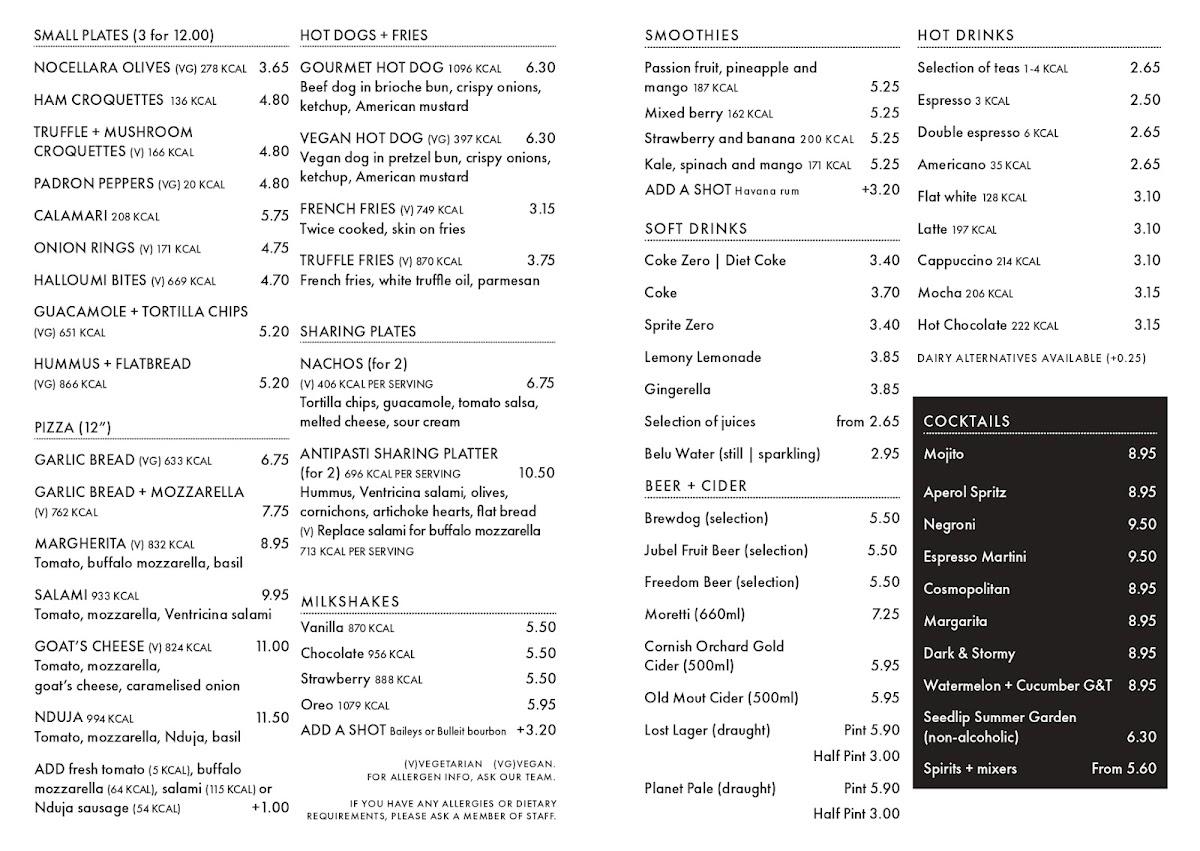 SMALL PLATES (3 for 12.00)

NOCELLARA OLIVES (VG) 278 KCAL 3.65

HAM CROQUETTES 136 KCAL 4.80

TRUFFLE + MUSHROOM CROQUETTES (V) 166 KCAL 4.80

PADRON PEPPERS (VG) 20 KCAL 4.80

CALAMARI 208 KCAL 5.75

ONION RINGS (V) 171 KCAL 4.75

HALLOUMI BITES (V) 669 KCAL 4.70

GUACAMOLE + TORTILLA CHIPS (VG) 651 KCAL 5.20

HUMMUS + FLATBREAD (VG) 866 KCAL 5.20

PIZZA (12")

GARLIC BREAD (VG) 633 KCAL 6.75

GARLIC BREAD + MOZZARELLA (V) 762 KCAL 7.75

MARGHERITA (V) 832 KCAL 8.95
Tomato, buffalo mozzarella, basil

SALAMI 933 KCAL 9.95
Tomato, mozzarella, Ventricina salami

GOAT'S CHEESE (V) 824 KCAL 11.00
Tomato, mozzarella, goat's cheese, caramelised onion

NDUJA 994 KCAL 11.50
Tomato, mozzarella, Nduja, basil

ADD fresh tomato (5 KCAL), buffalo mozzarella (64 KCAL), salami (115 KCAL) or Nduja sausage (54 KCAL) +1.00

HOT DOGS + FRIES

GOURMET HOT DOG 1096 KCAL 6.30
Beef dog in brioche bun, crispy onions, ketchup, American mustard

VEGAN HOT DOG (VG) 397 KCAL 6.30
Vegan dog in pretzel bun, crispy onions, ketchup, American mustard

FRENCH FRIES (V) 749 KCAL 3.15
Twice cooked, skin on fries

TRUFFLE FRIES (V) 870 KCAL 3.75
French fries, white truffle oil, parmesan

SHARING PLATES

NACHOS (for 2)
(V) 406 KCAL PER SERVING 6.75
Tortilla chips, guacamole, tomato salsa, melted cheese, sour cream

ANTIPASTI SHARING PLATTER (for 2) 696 KCAL PER SERVING 10.50
Hummus, Ventricina salami, olives, cornichons, artichoke hearts, flat bread
(V) Replace salami for buffalo mozzarella 713 KCAL PER SERVING

MILKSHAKES

Vanilla 870 KCAL 5.50
Chocolate 956 KCAL 5.50
Strawberry 888 KCAL 5.50
Oreo 1079 KCAL 5.95
ADD A SHOT Baileys or Bulleit bourbon +3.20

(V)VEGETARIAN (VG)VEGAN.
FOR ALLERGEN INFO, ASK OUR TEAM.

IF YOU HAVE ANY ALLERGIES OR DIETARY REQUIREMENTS, PLEASE ASK A MEMBER OF STAFF.

SMOOTHIES

Passion fruit, pineapple and mango 187 KCAL 5.25
Mixed berry 162 KCAL 5.25
Strawberry and banana 200 KCAL 5.25
Kale, spinach and mango 171 KCAL 5.25
ADD A SHOT Havana rum +3.20

SOFT DRINKS

Coke Zero | Diet Coke 3.40
Coke 3.70
Sprite Zero 3.40
Lemony Lemonade 3.85
Gingerella 3.85
Selection of juices from 2.65
Belu Water (still | sparkling) 2.95

BEER + CIDER

Brewdog (selection) 5.50
Jubel Fruit Beer (selection) 5.50
Freedom Beer (selection) 5.50
Moretti (660ml) 7.25
Cornish Orchard Gold Cider (500ml) 5.95
Old Mout Cider (500ml) 5.95
Lost Lager (draught) Pint 5.90
Half Pint 3.00
Planet Pale (draught) Pint 5.90
Half Pint 3.00

HOT DRINKS

Selection of teas 1-4 KCAL 2.65
Espresso 3 KCAL 2.50
Double espresso 6 KCAL 2.65
Americano 35 KCAL 2.65
Flat white 128 KCAL 3.10
Latte 197 KCAL 3.10
Cappuccino 214 KCAL 3.10
Mocha 206 KCAL 3.15
Hot Chocolate 222 KCAL 3.15

DAIRY ALTERNATIVES AVAILABLE (+0.25)

COCKTAILS

Mojito 8.95
Aperol Spritz 8.95
Negroni 9.50
Espresso Martini 9.50
Cosmopolitan 8.95
Margarita 8.95
Dark & Stormy 8.95
Watermelon + Cucumber G&T 8.95
Seedlip Summer Garden (non-alcoholic) 6.30
Spirits + mixers From 5.60